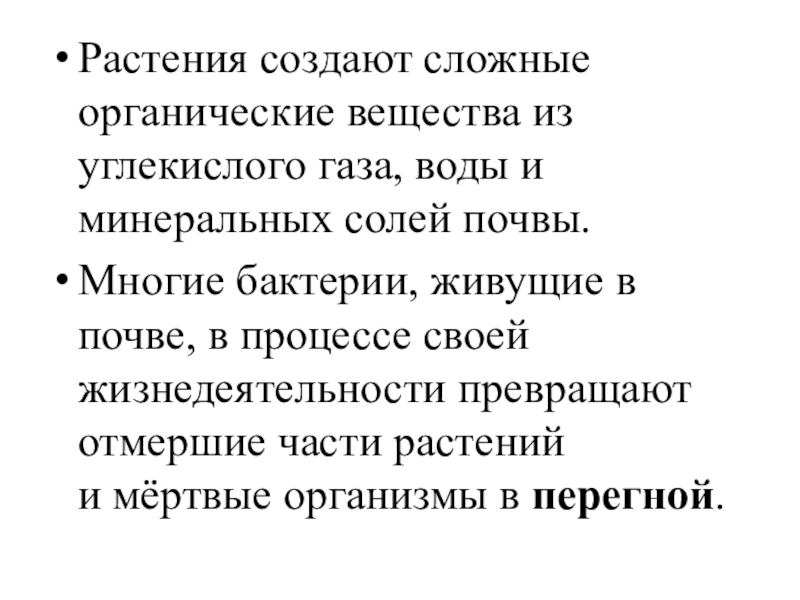 • Растения создают сложные органические вещества из углекислого газа, воды и минеральных солей почвы.

• Многие бактерии, живущие в почве, в процессе своей жизнедеятельности превращают отмершие части растений и мёртвые организмы в перегной.